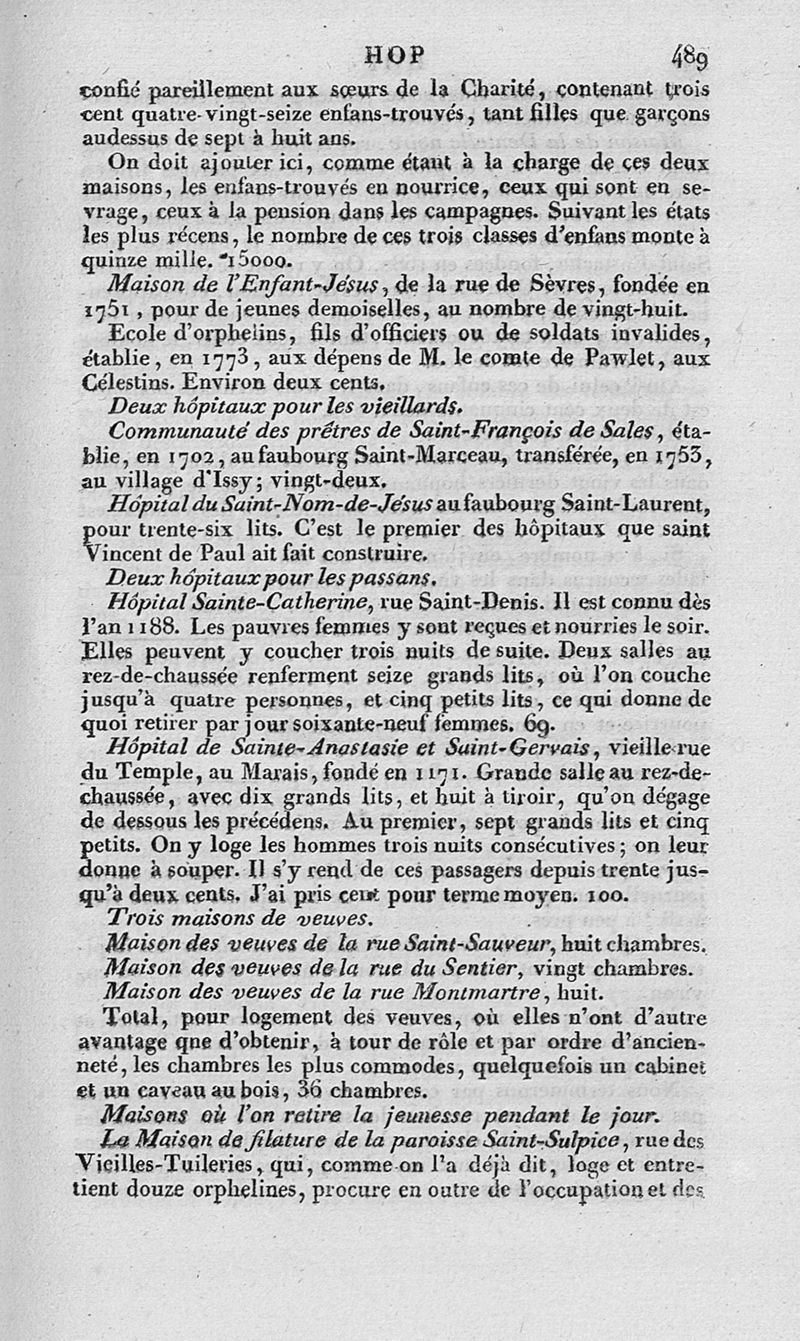 HOP 489

confié pareillement aux sœurs de la Charité, contenant trois cent quatre-vingt-seize enfans-trouvés, tant filles que garçons audessus de sept à huit ans.

On doit ajouter ici, comme étant à la charge de ces deux maisons, les enfans-trouvés en nourrice, ceux qui sont en sevrage, ceux à la pension dans les campagnes. Suivant les états les plus récens, le nombre de ces trois classes d'enfans monte à quinze mille. 15000.

Maison de l'Enfant-Jésus, de la rue de Sèvres, fondée en 1751, pour de jeunes demoiselles, au nombre de vingt-huit.

Ecole d'orphelins, fils d'officiers ou de soldats invalides, établie, en 1773, aux dépens de M. le comte de Pawlet, aux Célestins. Environ deux cents.

Deux hôpitaux pour les vieillards.

Communauté des prêtres de Saint-François de Sales, établie, en 1702, au faubourg Saint-Marceau, transférée, en 1753, au village d'Issy; vingt-deux.

Hôpital du Saint-Nom-de-Jésus au faubourg Saint-Laurent, pour trente-six lits. C'est le premier des hôpitaux que saint Vincent de Paul ait fait construire.

Deux hôpitaux pour les passans.

Hôpital Sainte-Catherine, rue Saint-Denis. Il est connu dès l'an 1188. Les pauvres femmes y sont reçues et nourries le soir. Elles peuvent y coucher trois nuits de suite. Deux salles au rez-de-chaussée renferment seize grands lits, où l'on couche jusqu'à quatre personnes, et cinq petits lits, ce qui donne de quoi retirer par jour soixante-neuf femmes. 69.

Hôpital de Sainte-Anastasie et Saint-Gervais, vieille rue du Temple, au Marais, fondé en 1171. Grande salle au rez-de-chaussée, avec dix grands lits, et huit à tiroir, qu'on dégage de dessous les précédens. Au premier, sept grands lits et cinq petits. On y loge les hommes trois nuits consécutives; on leur donne à souper. Il s'y rend de ces passagers depuis trente jusqu'à deux cents. J'ai pris cent pour terme moyen. 100.

Trois maisons de veuves.

Maison des veuves de la rue Saint-Sauveur, huit chambres.

Maison des veuves de la rue du Sentier, vingt chambres.

Maison des veuves de la rue Montmartre, huit.

Total, pour logement des veuves, où elles n'ont d'autre avantage que d'obtenir, à tour de rôle et par ordre d'ancienneté, les chambres les plus commodes, quelquefois un cabinet et un caveau au bois, 36 chambres.

Maisons où l'on retire la jeunesse pendant le jour.

La Maison de filature de la paroisse Saint-Sulpice, rue des Vieilles-Tuileries, qui, comme on l'a déjà dit, loge et entretient douze orphelines, procure en outre de l'occupation et des